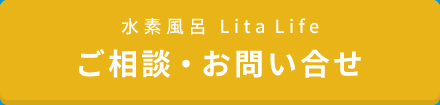 水素風呂 Lita Life
ご相談・お問い合せ